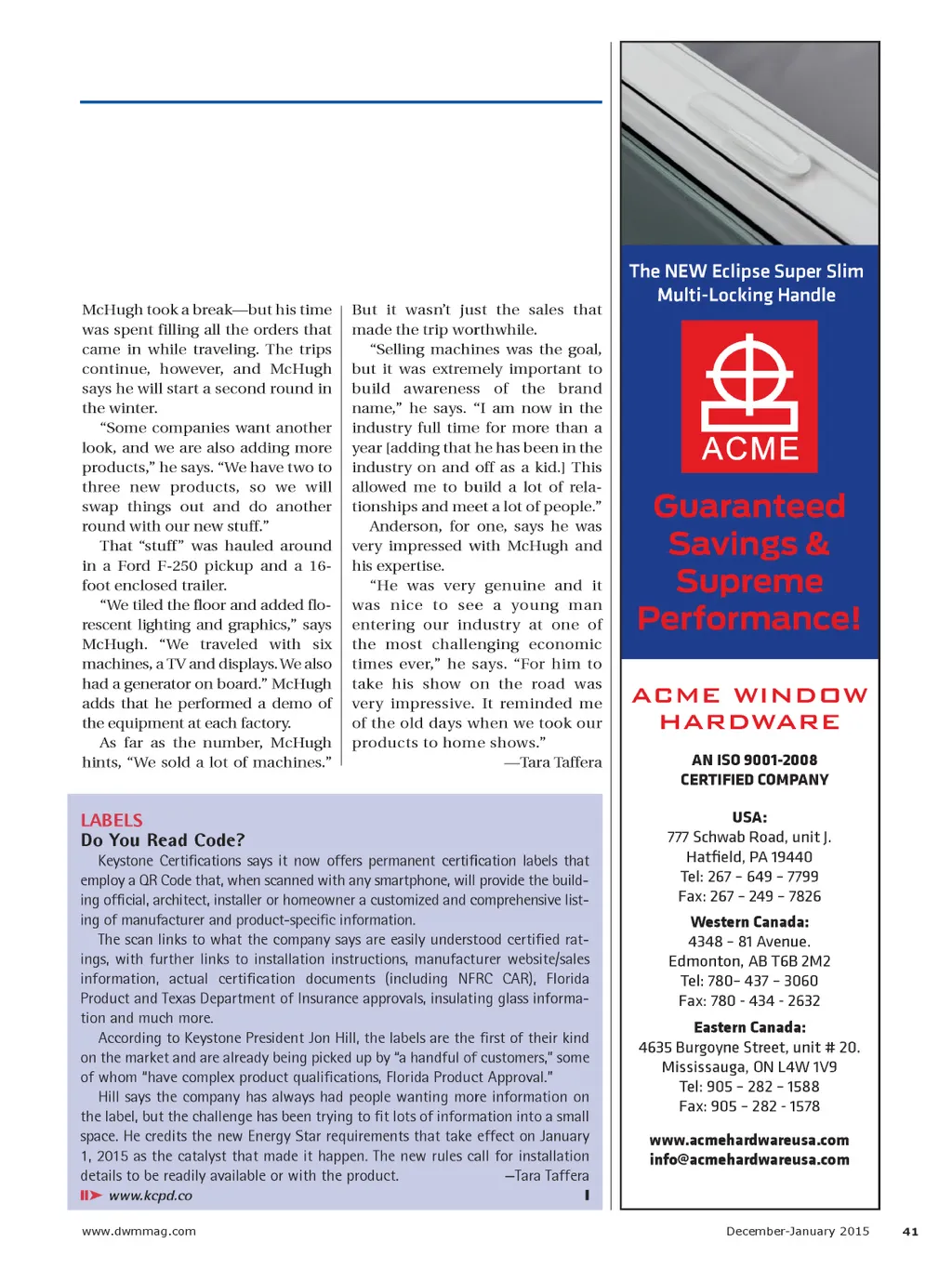 McHugh took a break—but his time was spent filling all the orders that came in while traveling. The trips continue, however, and McHugh says he will start a second round in the winter.

"Some companies want another look, and we are also adding more products," he says. "We have two to three new products, so we will swap things out and do another round with our new stuff."

That "stuff" was hauled around in a Ford F-250 pickup and a 16-foot enclosed trailer.

"We tiled the floor and added florescent lighting and graphics," says McHugh. "We traveled with six machines, a TV and displays. We also had a generator on board." McHugh adds that he performed a demo of the equipment at each factory.

As far as the number, McHugh hints, "We sold a lot of machines."

But it wasn't just the sales that made the trip worthwhile.

"Selling machines was the goal, but it was extremely important to build awareness of the brand name," he says. "I am now in the industry full time for more than a year [adding that he has been in the industry on and off as a kid.] This allowed me to build a lot of relationships and meet a lot of people."

Anderson, for one, says he was very impressed with McHugh and his expertise.

"He was very genuine and it was nice to see a young man entering our industry at one of the most challenging economic times ever," he says. "For him to take his show on the road was very impressive. It reminded me of the old days when we took our products to home shows."

—Tara Taffera

LABELS
Do You Read Code?

Keystone Certifications says it now offers permanent certification labels that employ a QR Code that, when scanned with any smartphone, will provide the building official, architect, installer or homeowner a customized and comprehensive listing of manufacturer and product-specific information.

The scan links to what the company says are easily understood certified ratings, with further links to installation instructions, manufacturer website/sales information, actual certification documents (including NFRC CAR), Florida Product and Texas Department of Insurance approvals, insulating glass information and much more.

According to Keystone President Jon Hill, the labels are the first of their kind on the market and are already being picked up by "a handful of customers," some of whom "have complex product qualifications, Florida Product Approval."

Hill says the company has always had people wanting more information on the label, but the challenge has been trying to fit lots of information into a small space. He credits the new Energy Star requirements that take effect on January 1, 2015 as the catalyst that made it happen. The new rules call for installation details to be readily available or with the product. —Tara Taffera

www.kcpd.co

The NEW Eclipse Super Slim Multi-Locking Handle

ACME

Guaranteed Savings & Supreme Performance!

ACME WINDOW HARDWARE

AN ISO 9001-2008 CERTIFIED COMPANY

USA:
777 Schwab Road, unit J.
Hatfield, PA 19440
Tel: 267 - 649 - 7799
Fax: 267 - 249 - 7826

Western Canada:
4348 - 81 Avenue.
Edmonton, AB T6B 2M2
Tel: 780- 437 - 3060
Fax: 780 - 434 - 2632

Eastern Canada:
4635 Burgoyne Street, unit # 20.
Mississauga, ON L4W 1V9
Tel: 905 - 282 - 1588
Fax: 905 - 282 - 1578

www.acmehardwareusa.com
info@acmehardwareusa.com

www.dwmmag.com

December-January 2015 41